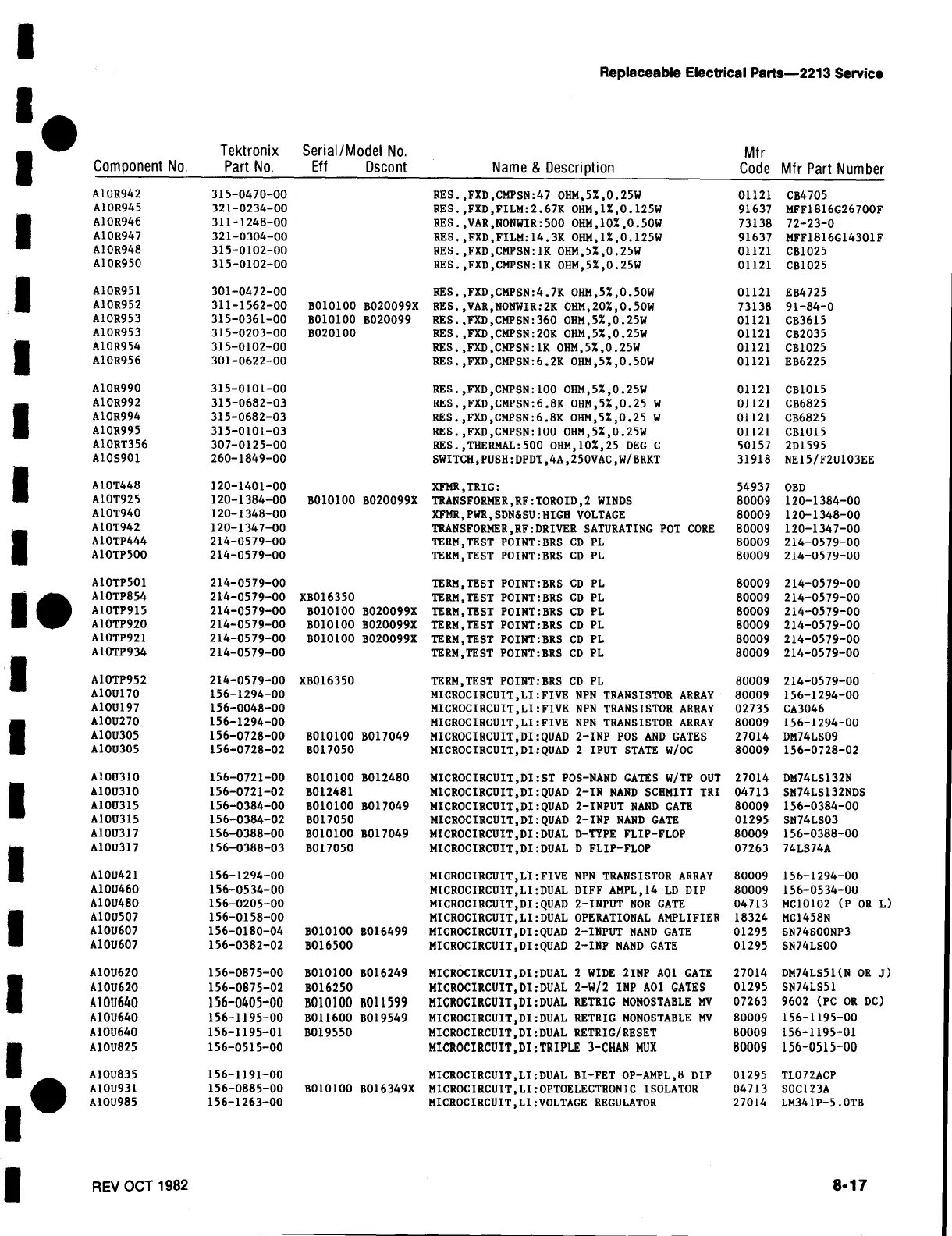 Replaceable Electrical Parts—2213 Service

| Component No. | Tektronix Part No. | Serial/Model No. Eff | Dscont | Name & Description | Mfr Code | Mfr Part Number |
|---|---|---|---|---|---|---|
| A10R942 | 315-0470-00 | | | RES.,FXD,CMPSN:47 OHM,5%,0.25W | 01121 | CB4705 |
| A10R945 | 321-0234-00 | | | RES.,FXD,FILM:2.67K OHM,1%,0.125W | 91637 | MFF1816G26700F |
| A10R946 | 311-1248-00 | | | RES.,VAR,NONWIR:500 OHM,10%,0.50W | 73138 | 72-23-0 |
| A10R947 | 321-0304-00 | | | RES.,FXD,FILM:14.3K OHM,1%,0.125W | 91637 | MFF1816G14301F |
| A10R948 | 315-0102-00 | | | RES.,FXD,CMPSN:1K OHM,5%,0.25W | 01121 | CB1025 |
| A10R950 | 315-0102-00 | | | RES.,FXD,CMPSN:1K OHM,5%,0.25W | 01121 | CB1025 |
| A10R951 | 301-0472-00 | | | RES.,FXD,CMPSN:4.7K OHM,5%,0.50W | 01121 | EB4725 |
| A10R952 | 311-1562-00 | B010100 | B020099X | RES.,VAR,NONWIR:2K OHM,20%,0.50W | 73138 | 91-84-0 |
| A10R953 | 315-0361-00 | B010100 | B020099 | RES.,FXD,CMPSN:360 OHM,5%,0.25W | 01121 | CB3615 |
| A10R953 | 315-0203-00 | B020100 | | RES.,FXD,CMPSN:20K OHM,5%,0.25W | 01121 | CB2035 |
| A10R954 | 315-0102-00 | | | RES.,FXD,CMPSN:1K OHM,5%,0.25W | 01121 | CB1025 |
| A10R956 | 301-0622-00 | | | RES.,FXD,CMPSN:6.2K OHM,5%,0.50W | 01121 | EB6225 |
| A10R990 | 315-0101-00 | | | RES.,FXD,CMPSN:100 OHM,5%,0.25W | 01121 | CB1015 |
| A10R992 | 315-0682-03 | | | RES.,FXD,CMPSN:6.8K OHM,5%,0.25 W | 01121 | CB6825 |
| A10R994 | 315-0682-03 | | | RES.,FXD,CMPSN:6.8K OHM,5%,0.25 W | 01121 | CB6825 |
| A10R995 | 315-0101-03 | | | RES.,FXD,CMPSN:100 OHM,5%,0.25W | 01121 | CB1015 |
| A10RT356 | 307-0125-00 | | | RES.,THERMAL:500 OHM,10%,25 DEG C | 50157 | 2D1595 |
| A10S901 | 260-1849-00 | | | SWITCH,PUSH:DPDT,4A,250VAC,W/BRKT | 31918 | NE15/F2U103EE |
| A10T448 | 120-1401-00 | | | XFMR,TRIG: | 54937 | OBD |
| A10T925 | 120-1384-00 | B010100 | B020099X | TRANSFORMER,RF:TOROID,2 WINDS | 80009 | 120-1384-00 |
| A10T940 | 120-1348-00 | | | XFMR,PWR,SDN&SU:HIGH VOLTAGE | 80009 | 120-1348-00 |
| A10T942 | 120-1347-00 | | | TRANSFORMER,RF:DRIVER SATURATING POT CORE | 80009 | 120-1347-00 |
| A10TP444 | 214-0579-00 | | | TERM,TEST POINT:BRS CD PL | 80009 | 214-0579-00 |
| A10TP500 | 214-0579-00 | | | TERM,TEST POINT:BRS CD PL | 80009 | 214-0579-00 |
| A10TP501 | 214-0579-00 | | | TERM,TEST POINT:BRS CD PL | 80009 | 214-0579-00 |
| A10TP854 | 214-0579-00 | XB016350 | | TERM,TEST POINT:BRS CD PL | 80009 | 214-0579-00 |
| A10TP915 | 214-0579-00 | B010100 | B020099X | TERM,TEST POINT:BRS CD PL | 80009 | 214-0579-00 |
| A10TP920 | 214-0579-00 | B010100 | B020099X | TERM,TEST POINT:BRS CD PL | 80009 | 214-0579-00 |
| A10TP921 | 214-0579-00 | B010100 | B020099X | TERM,TEST POINT:BRS CD PL | 80009 | 214-0579-00 |
| A10TP934 | 214-0579-00 | | | TERM,TEST POINT:BRS CD PL | 80009 | 214-0579-00 |
| A10TP952 | 214-0579-00 | XB016350 | | TERM,TEST POINT:BRS CD PL | 80009 | 214-0579-00 |
| A10U170 | 156-1294-00 | | | MICROCIRCUIT,LI:FIVE NPN TRANSISTOR ARRAY | 80009 | 156-1294-00 |
| A10U197 | 156-0048-00 | | | MICROCIRCUIT,LI:FIVE NPN TRANSISTOR ARRAY | 02735 | CA3046 |
| A10U270 | 156-1294-00 | | | MICROCIRCUIT,LI:FIVE NPN TRANSISTOR ARRAY | 80009 | 156-1294-00 |
| A10U305 | 156-0728-00 | B010100 | B017049 | MICROCIRCUIT,DI:QUAD 2-INP POS AND GATES | 27014 | DM74LS09 |
| A10U305 | 156-0728-02 | B017050 | | MICROCIRCUIT,DI:QUAD 2 IPUT STATE W/OC | 80009 | 156-0728-02 |
| A10U310 | 156-0721-00 | B010100 | B012480 | MICROCIRCUIT,DI:ST POS-NAND GATES W/TP OUT | 27014 | DM74LS132N |
| A10U310 | 156-0721-02 | B012481 | | MICROCIRCUIT,DI:QUAD 2-IN NAND SCHMITT TRI | 04713 | SN74LS132NDS |
| A10U315 | 156-0384-00 | B010100 | B017049 | MICROCIRCUIT,DI:QUAD 2-INPUT NAND GATE | 80009 | 156-0384-00 |
| A10U315 | 156-0384-02 | B017050 | | MICROCIRCUIT,DI:QUAD 2-INP NAND GATE | 01295 | SN74LS03 |
| A10U317 | 156-0388-00 | B010100 | B017049 | MICROCIRCUIT,DI:DUAL D-TYPE FLIP-FLOP | 80009 | 156-0388-00 |
| A10U317 | 156-0388-03 | B017050 | | MICROCIRCUIT,DI:DUAL D FLIP-FLOP | 07263 | 74LS74A |
| A10U421 | 156-1294-00 | | | MICROCIRCUIT,LI:FIVE NPN TRANSISTOR ARRAY | 80009 | 156-1294-00 |
| A10U460 | 156-0534-00 | | | MICROCIRCUIT,LI:DUAL DIFF AMPL,14 LD DIP | 80009 | 156-0534-00 |
| A10U480 | 156-0205-00 | | | MICROCIRCUIT,DI:QUAD 2-INPUT NOR GATE | 04713 | MC10102 (P OR L) |
| A10U507 | 156-0158-00 | | | MICROCIRCUIT,LI:DUAL OPERATIONAL AMPLIFIER | 18324 | MC1458N |
| A10U607 | 156-0180-04 | B010100 | B016499 | MICROCIRCUIT,DI:QUAD 2-INPUT NAND GATE | 01295 | SN74S00NP3 |
| A10U607 | 156-0382-02 | B016500 | | MICROCIRCUIT,DI:QUAD 2-INP NAND GATE | 01295 | SN74LS00 |
| A10U620 | 156-0875-00 | B010100 | B016249 | MICROCIRCUIT,DI:DUAL 2 WIDE 2INP AOI GATE | 27014 | DM74LS51(N OR J) |
| A10U620 | 156-0875-02 | B016250 | | MICROCIRCUIT,DI:DUAL 2-W/2 INP AOI GATES | 01295 | SN74LS51 |
| A10U640 | 156-0405-00 | B010100 | B011599 | MICROCIRCUIT,DI:DUAL RETRIG MONOSTABLE MV | 07263 | 9602 (PC OR DC) |
| A10U640 | 156-1195-00 | B011600 | B019549 | MICROCIRCUIT,DI:DUAL RETRIG MONOSTABLE MV | 80009 | 156-1195-00 |
| A10U640 | 156-1195-01 | B019550 | | MICROCIRCUIT,DI:DUAL RETRIG/RESET | 80009 | 156-1195-01 |
| A10U825 | 156-0515-00 | | | MICROCIRCUIT,DI:TRIPLE 3-CHAN MUX | 80009 | 156-0515-00 |
| A10U835 | 156-1191-00 | | | MICROCIRCUIT,LI:DUAL BI-FET OP-AMPL,8 DIP | 01295 | TL072ACP |
| A10U931 | 156-0885-00 | B010100 | B016349X | MICROCIRCUIT,LI:OPTOELECTRONIC ISOLATOR | 04713 | SOC123A |
| A10U985 | 156-1263-00 | | | MICROCIRCUIT,LI:VOLTAGE REGULATOR | 27014 | LM341P-5.0TB |

REV OCT 1982

8-17